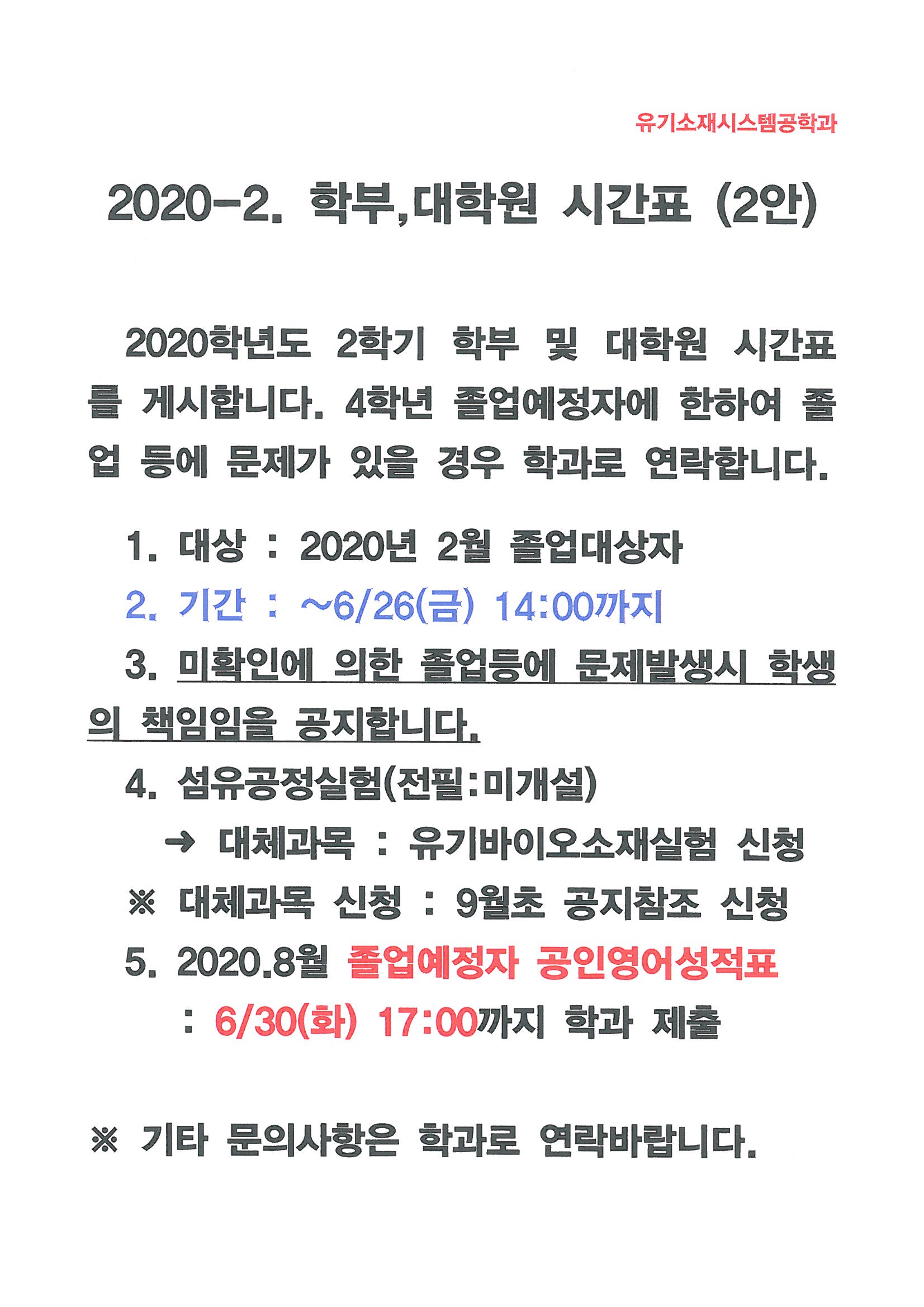 유기소재시스템공학과

2020-2. 학부,대학원 시간표 (2안)

2020학년도 2학기 학부 및 대학원 시간표를 게시합니다. 4학년 졸업예정자에 한하여 졸업 등에 문제가 있을 경우 학과로 연락합니다.

1. 대상 : 2020년 2월 졸업대상자
2. 기간 : ~6/26(금) 14:00까지
3. 미확인에 의한 졸업등에 문제발생시 학생의 책임임을 공지합니다.
4. 섬유공정실험(전필:미개설)
→ 대체과목 : 유기바이오소재실험 신청
※ 대체과목 신청 : 9월초 공지참조 신청
5. 2020.8월 졸업예정자 공인영어성적표
: 6/30(화) 17:00까지 학과 제출

※ 기타 문의사항은 학과로 연락바랍니다.